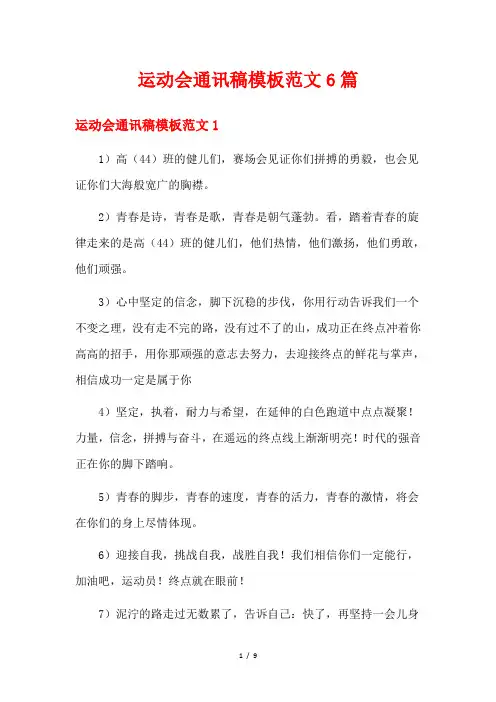 运动会通讯稿模板范文6篇

运动会通讯稿模板范文1

1）高（44）班的健儿们，赛场会见证你们拼搏的勇毅，也会见证你们大海般宽广的胸襟。

2）青春是诗，青春是歌，青春是朝气蓬勃。看，踏着青春的旋律走来的是高（44）班的健儿们，他们热情，他们激扬，他们勇敢，他们顽强。

3）心中坚定的信念，脚下沉稳的步伐，你用行动告诉我们一个不变之理，没有走不完的路，没有过不了的山，成功正在终点冲着你高高的招手，用你那顽强的意志去努力，去迎接终点的鲜花与掌声，相信成功一定是属于你

4）坚定，执着，耐力与希望，在延伸的白色跑道中点点凝聚！力量，信念，拼搏与奋斗，在遥远的终点线上渐渐明亮！时代的强音正在你的脚下踏响。

5）青春的脚步，青春的速度，青春的活力，青春的激情，将会在你们的身上尽情体现。

6）迎接自我，挑战自我，战胜自我！我们相信你们一定能行，加油吧，运动员！终点就在眼前！

7）泥泞的路走过无数累了，告诉自己：快了，再坚持一会儿身

1 / 9